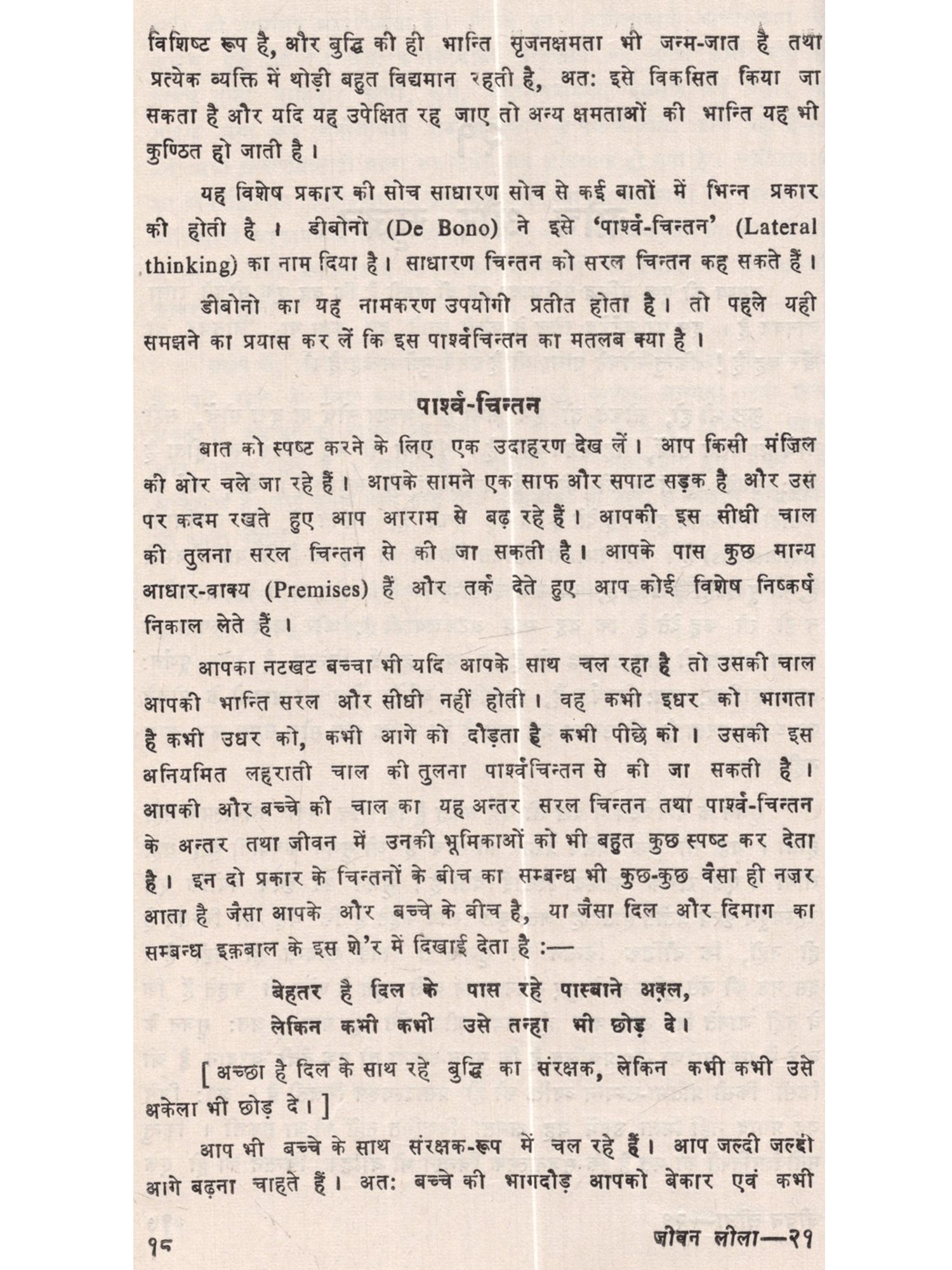 विशिष्ट रूप है, और बुद्धि की ही भान्ति सृजनक्षमता भी जन्म-जात है तथा प्रत्येक व्यक्ति में थोड़ी बहुत विद्यमान रहती है, अतः इसे विकसित किया जा सकता है और यदि यह उपेक्षित रह जाए तो अन्य क्षमताओं की भान्ति यह भी कुण्ठित हो जाती है।

यह विशेष प्रकार की सोच साधारण सोच से कई बातों में भिन्न प्रकार की होती है। डीबोनो (De Bono) ने इसे 'पार्श्व-चिन्तन' (Lateral thinking) का नाम दिया है। साधारण चिन्तन को सरल चिन्तन कह सकते हैं।

डीबोनो का यह नामकरण उपयोगी प्रतीत होता है। तो पहले यही समझने का प्रयास कर लें कि इस पार्श्वचिन्तन का मतलब क्या है।

पार्श्व-चिन्तन

बात को स्पष्ट करने के लिए एक उदाहरण देख लें। आप किसी मंज़िल की ओर चले जा रहे हैं। आपके सामने एक साफ और सपाट सड़क है और उस पर कदम रखते हुए आप आराम से बढ़ रहे हैं। आपकी इस सीधी चाल की तुलना सरल चिन्तन से की जा सकती है। आपके पास कुछ मान्य आधार-वाक्य (Premises) हैं और तर्क देते हुए आप कोई विशेष निष्कर्ष निकाल लेते हैं।

आपका नटखट बच्चा भी यदि आपके साथ चल रहा है तो उसकी चाल आपकी भान्ति सरल और सीधी नहीं होती। वह कभी इधर को भागता है कभी उधर को, कभी आगे को दौड़ता है कभी पीछे को। उसकी इस अनियमित लहराती चाल की तुलना पार्श्वचिन्तन से की जा सकती है। आपकी और बच्चे की चाल का यह अन्तर सरल चिन्तन तथा पार्श्व-चिन्तन के अन्तर तथा जीवन में उनकी भूमिकाओं को भी बहुत कुछ स्पष्ट कर देता है। इन दो प्रकार के चिन्तनों के बीच का सम्बन्ध भी कुछ-कुछ वैसा ही नज़र आता है जैसा आपके और बच्चे के बीच है, या जैसा दिल और दिमाग का सम्बन्ध इक़बाल के इस शे'र में दिखाई देता है :—

बेहतर है दिल के पास रहे पास्बाने अक़्ल,
लेकिन कभी कभी उसे तन्हा भी छोड़ दे।

[अच्छा है दिल के साथ रहे बुद्धि का संरक्षक, लेकिन कभी कभी उसे अकेला भी छोड़ दे।]

आप भी बच्चे के साथ संरक्षक-रूप में चल रहे हैं। आप जल्दी जल्दी आगे बढ़ना चाहते हैं। अतः बच्चे की भागदौड़ आपको बेकार एवं कभी

१८ जीवन लीला—२१